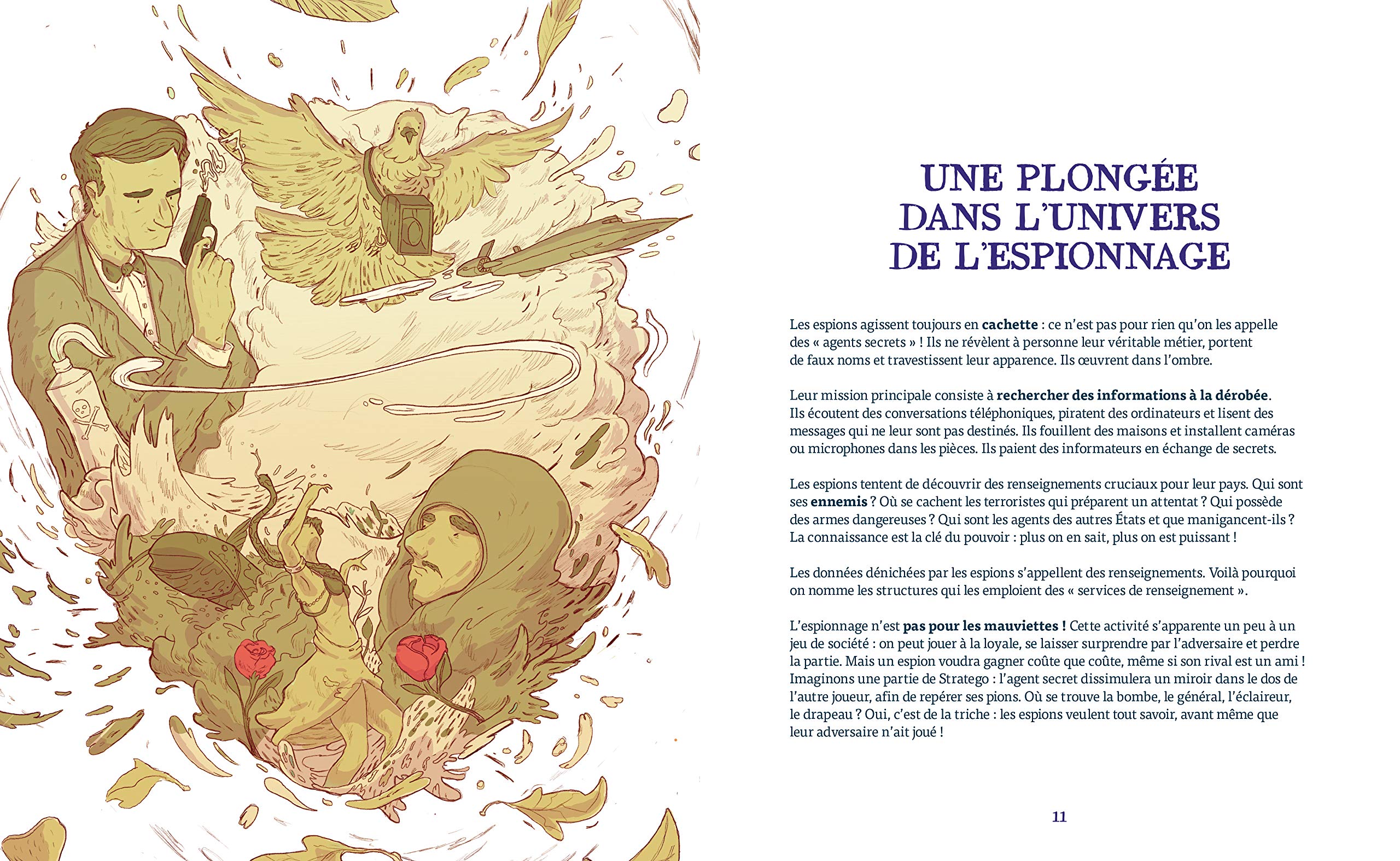 UNE PLONGÉE
DANS L'UNIVERS
DE L'ESPIONNAGE

Les espions agissent toujours en cachette : ce n'est pas pour rien qu'on les appelle des « agents secrets » ! Ils ne révèlent à personne leur véritable métier, portent de faux noms et travestissent leur apparence. Ils œuvrent dans l'ombre.

Leur mission principale consiste à rechercher des informations à la dérobée. Ils écoutent des conversations téléphoniques, piratent des ordinateurs et lisent des messages qui ne leur sont pas destinés. Ils fouillent des maisons et installent caméras ou microphones dans les pièces. Ils paient des informateurs en échange de secrets.

Les espions tentent de découvrir des renseignements cruciaux pour leur pays. Qui sont ses ennemis ? Où se cachent les terroristes qui préparent un attentat ? Qui possède des armes dangereuses ? Qui sont les agents des autres États et que manigancent-ils ? La connaissance est la clé du pouvoir : plus on en sait, plus on est puissant !

Les données dénichées par les espions s'appellent des renseignements. Voilà pourquoi on nomme les structures qui les emploient des « services de renseignement ».

L'espionnage n'est pas pour les mauviettes ! Cette activité s'apparente un peu à un jeu de société : on peut jouer à la loyale, se laisser surprendre par l'adversaire et perdre la partie. Mais un espion voudra gagner coûte que coûte, même si son rival est un ami ! Imaginons une partie de Stratego : l'agent secret dissimulera un miroir dans le dos de l'autre joueur, afin de repérer ses pions. Où se trouve la bombe, le général, l'éclaireur, le drapeau ? Oui, c'est de la triche : les espions veulent tout savoir, avant même que leur adversaire n'ait joué !

11